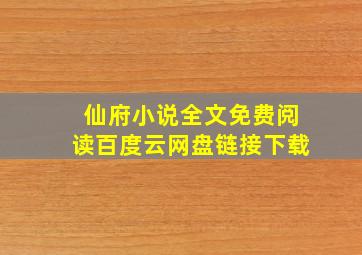 仙府小说全文免费阅读百度云网盘链接下载